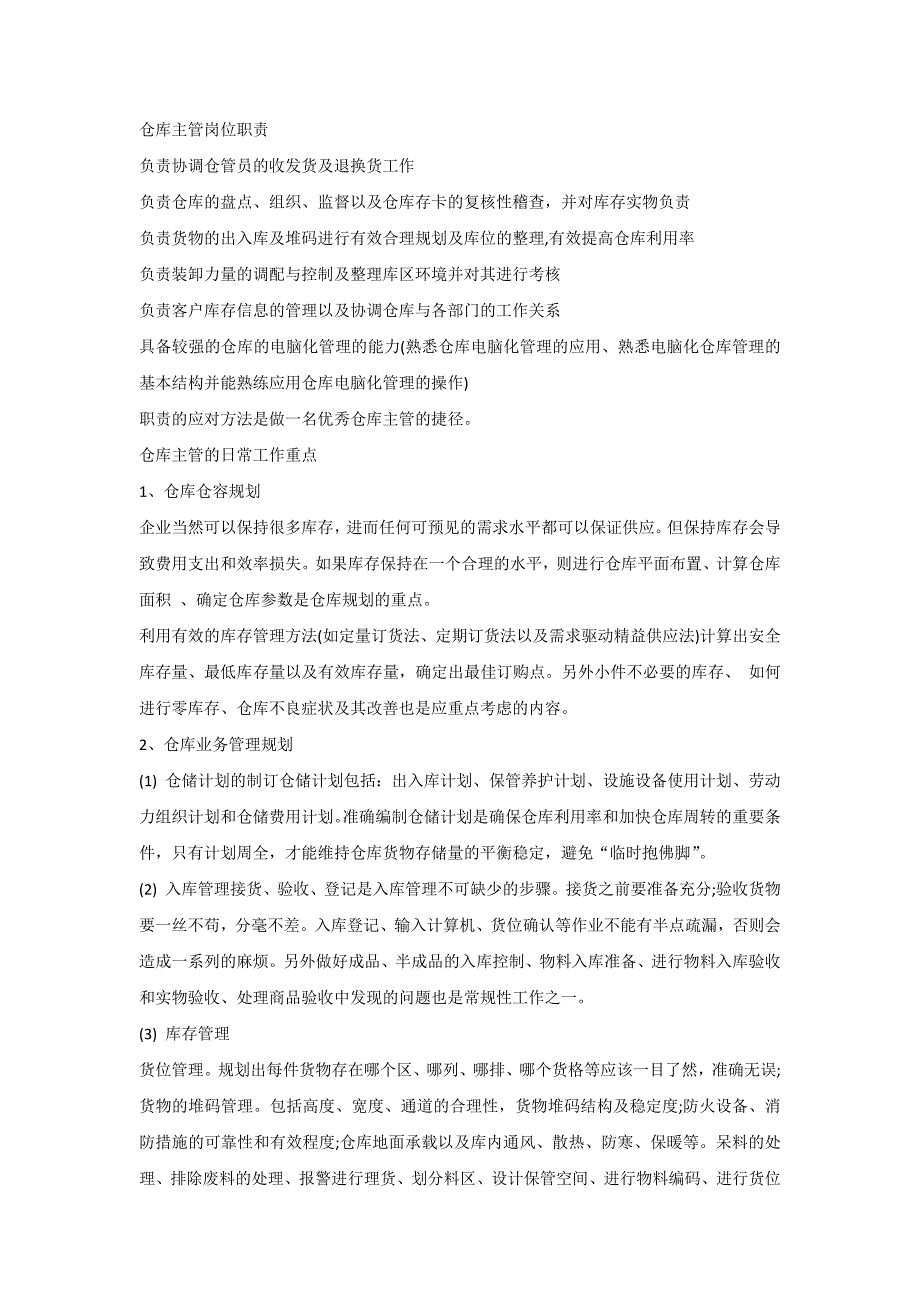 仓库主管岗位职责

负责协调仓管员的收发货及退换货工作

负责仓库的盘点、组织、监督以及仓库存卡的复核性稽查，并对库存实物负责

负责货物的出入库及堆码进行有效合理规划及库位的整理,有效提高仓库利用率

负责装卸力量的调配与控制及整理库区环境并对其进行考核

负责客户库存信息的管理以及协调仓库与各部门的工作关系

具备较强的仓库的电脑化管理的能力(熟悉仓库电脑化管理的应用、熟悉电脑化仓库管理的基本结构并能熟练应用仓库电脑化管理的操作)

职责的应对方法是做一名优秀仓库主管的捷径。

仓库主管的日常工作重点

1、仓库仓容规划

企业当然可以保持很多库存，进而任何可预见的需求水平都可以保证供应。但保持库存会导致费用支出和效率损失。如果库存保持在一个合理的水平，则进行仓库平面布置、计算仓库面积 、确定仓库参数是仓库规划的重点。

利用有效的库存管理方法(如定量订货法、定期订货法以及需求驱动精益供应法)计算出安全库存量、最低库存量以及有效库存量，确定出最佳订购点。另外小件不必要的库存、 如何进行零库存、仓库不良症状及其改善也是应重点考虑的内容。

2、仓库业务管理规划

(1) 仓储计划的制订仓储计划包括：出入库计划、保管养护计划、设施设备使用计划、劳动力组织计划和仓储费用计划。准确编制仓储计划是确保仓库利用率和加快仓库周转的重要条件，只有计划周全，才能维持仓库货物存储量的平衡稳定，避免“临时抱佛脚”。

(2) 入库管理接货、验收、登记是入库管理不可缺少的步骤。接货之前要准备充分;验收货物要一丝不苟，分毫不差。入库登记、输入计算机、货位确认等作业不能有半点疏漏，否则会造成一系列的麻烦。另外做好成品、半成品的入库控制、物料入库准备、进行物料入库验收和实物验收、处理商品验收中发现的问题也是常规性工作之一。

(3) 库存管理

货位管理。规划出每件货物存在哪个区、哪列、哪排、哪个货格等应该一目了然，准确无误;货物的堆码管理。包括高度、宽度、通道的合理性，货物堆码结构及稳定度;防火设备、消防措施的可靠性和有效程度;仓库地面承载以及库内通风、散热、防寒、保暖等。呆料的处理、排除废料的处理、报警进行理货、划分料区、设计保管空间、进行物料编码、进行货位